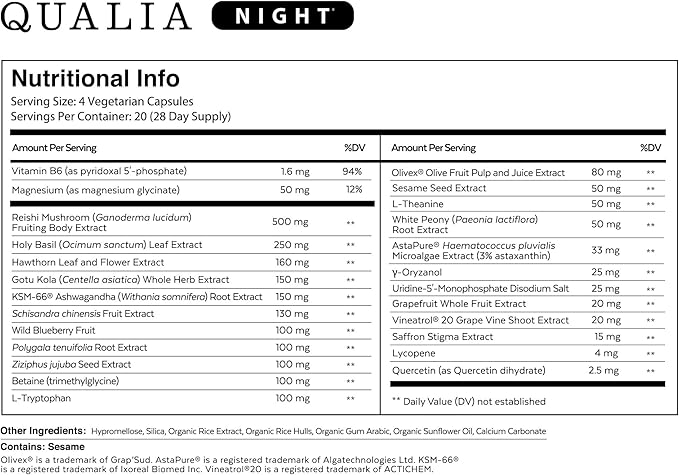 QUALIA NIGHT

Nutritional Info
Serving Size: 4 Vegetarian Capsules
Servings Per Container: 20 (28 Day Supply)

| Amount Per Serving | | %DV |
|---|---|---|
| Vitamin B6 (as pyridoxal 5'-phosphate) | 1.6 mg | 94% |
| Magnesium (as magnesium glycinate) | 50 mg | 12% |
| Reishi Mushroom (Ganoderma lucidum) Fruiting Body Extract | 500 mg | ** |
| Holy Basil (Ocimum sanctum) Leaf Extract | 250 mg | ** |
| Hawthorn Leaf and Flower Extract | 160 mg | ** |
| Gotu Kola (Centella asiatica) Whole Herb Extract | 150 mg | ** |
| KSM-66® Ashwagandha (Withania somnifera) Root Extract | 150 mg | ** |
| Schisandra chinensis Fruit Extract | 130 mg | ** |
| Wild Blueberry Fruit | 100 mg | ** |
| Polygala tenuifolia Root Extract | 100 mg | ** |
| Ziziphus jujuba Seed Extract | 100 mg | ** |
| Betaine (trimethylglycine) | 100 mg | ** |
| L-Tryptophan | 100 mg | ** |

| Amount Per Serving | | %DV |
|---|---|---|
| Olivex® Olive Fruit Pulp and Juice Extract | 80 mg | ** |
| Sesame Seed Extract | 50 mg | ** |
| L-Theanine | 50 mg | ** |
| White Peony (Paeonia lactiflora) Root Extract | 50 mg | ** |
| AstaPure® Haematococcus pluvialis Microalgae Extract (3% astaxanthin) | 33 mg | ** |
| γ-Oryzanol | 25 mg | ** |
| Uridine-5'-Monophosphate Disodium Salt | 25 mg | ** |
| Grapefruit Whole Fruit Extract | 20 mg | ** |
| Vineatrol® 20 Grape Vine Shoot Extract | 20 mg | ** |
| Saffron Stigma Extract | 15 mg | ** |
| Lycopene | 4 mg | ** |
| Quercetin (as Quercetin dihydrate) | 2.5 mg | ** |

** Daily Value (DV) not established

Other Ingredients: Hypromellose, Silica, Organic Rice Extract, Organic Rice Hulls, Organic Gum Arabic, Organic Sunflower Oil, Calcium Carbonate

Contains: Sesame

Olivex® is a trademark of Grap'Sud. AstaPure® is a registered trademark of Algatechnologies Ltd. KSM-66® is a registered trademark of Ixoreal Biomed Inc. Vineatrol®20 is a registered trademark of ACTICHEM.